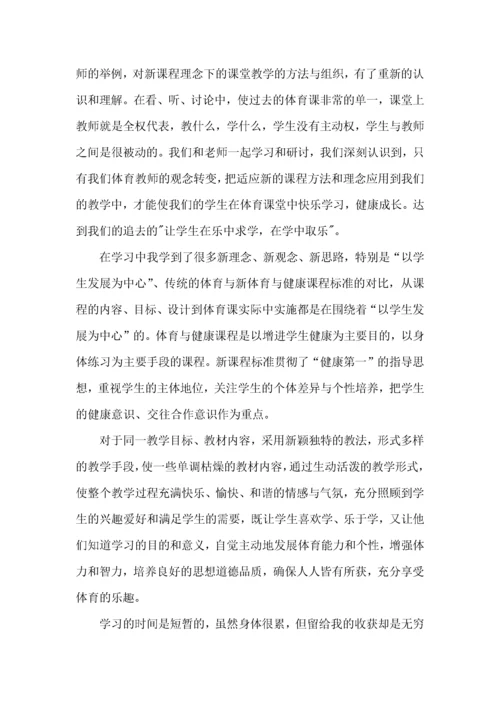 师的举例，对新课程理念下的课堂教学的方法与组织，有了重新的认识和理解。在看、听、讨论中，使过去的体育课非常的单一，课堂上教师就是全权代表，教什么，学什么，学生没有主动权，学生与教师之间是很被动的。我们和老师一起学习和研讨，我们深刻认识到，只有我们体育教师的观念转变，把适应新的课程方法和理念应用到我们的教学中，才能使我们的学生在体育课堂中快乐学习，健康成长。达到我们的追去的"让学生在乐中求学，在学中取乐"。

在学习中我学到了很多新理念、新观念、新思路，特别是“以学生发展为中心”、传统的体育与新体育与健康课程标准的对比，从课程的内容、目标、设计到体育课实际中实施都是在围绕着“以学生发展为中心”的。体育与健康课程是以增进学生健康为主要目的，以身体练习为主要手段的课程。新课程标准贯彻了“健康第一”的指导思想，重视学生的主体地位，关注学生的个体差异与个性培养，把学生的健康意识、交往合作意识作为重点。

对于同一教学目标、教材内容，采用新颖独特的教法，形式多样的教学手段，使一些单调枯燥的教材内容，通过生动活泼的教学形式，使整个教学过程充满快乐、愉快、和谐的情感与气氛，充分照顾到学生的兴趣爱好和满足学生的需要，既让学生喜欢学、乐于学，又让他们知道学习的目的和意义，自觉主动地发展体育能力和个性，增强体力和智力，培养良好的思想道德品质，确保人人皆有所获，充分享受体育的乐趣。

学习的时间是短暂的，虽然身体很累，但留给我的收获却是无穷